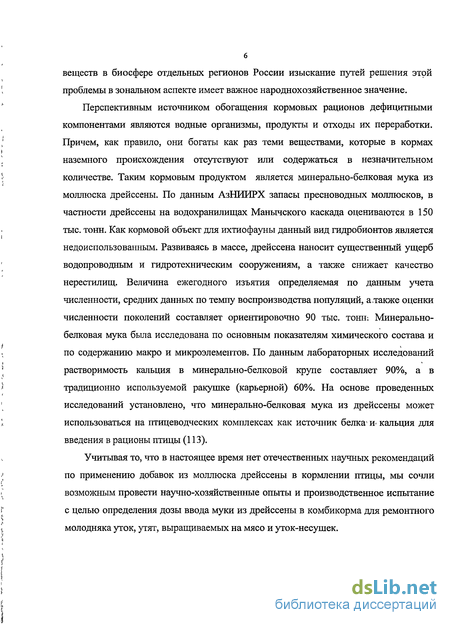 6

веществ в биосфере отдельных регионов России изыскание путей решения этой проблемы в зональном аспекте имеет важное народнохозяйственное значение.

Перспективным источником обогащения кормовых рационов дефицитными компонентами являются водные организмы, продукты и отходы их переработки. Причем, как правило, они богаты как раз теми веществами, которые в кормах наземного происхождения отсутствуют или содержаться в незначительном количестве. Таким кормовым продуктом является минерально-белковая мука из моллюска дрейссены. По данным АзНИИРХ запасы пресноводных моллюсков, в частности дрейссены на водохранилищах Манычского каскада оцениваются в 150 тыс. тонн. Как кормовой объект для ихтиофауны данный вид гидробионтов является недоиспользованным. Развиваясь в массе, дрейссена наносит существенный ущерб водопроводным и гидротехническим сооружениям, а также снижает качество нерестилищ. Величина ежегодного изъятия определяемая по данным учета численности, средних данных по темпу воспроизводства популяций, а также оценки численности поколений составляет ориентировочно 90 тыс. тонн. Минерально-белковая мука была исследована по основным показателям химического состава и по содержанию макро и микроэлементов. По данным лабораторных исследований растворимость кальция в минерально-белковой крупе составляет 90%, а в традиционно используемой ракушке (карьерной) 60%. На основе проведенных исследований установлено, что минерально-белковая мука из дрейссены может использоваться на птицеводческих комплексах как источник белка и кальция для введения в рационы птицы (113).

Учитывая то, что в настоящее время нет отечественных научных рекомендаций по применению добавок из моллюска дрейссены в кормлении птицы, мы сочли возможным провести научно-хозяйственные опыты и производственное испытание с целью определения дозы ввода муки из дрейссены в комбикорма для ремонтного молодняка уток, утят, выращиваемых на мясо и уток-несушек.

dsLib.net
библиотека диссертаций